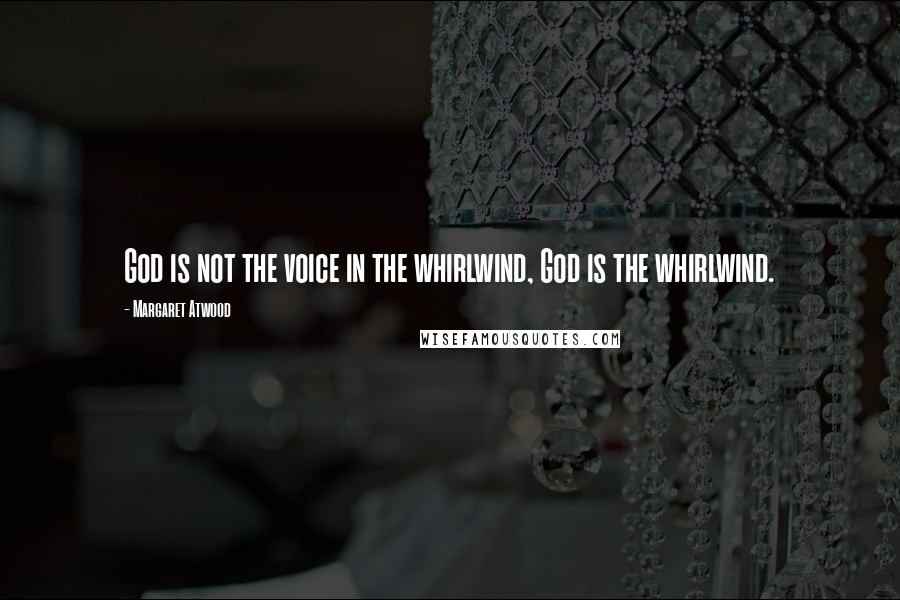 God is not the voice in the whirlwind, God is the whirlwind.

- Margaret Atwood

WISEFAMOUSQUOTES.COM